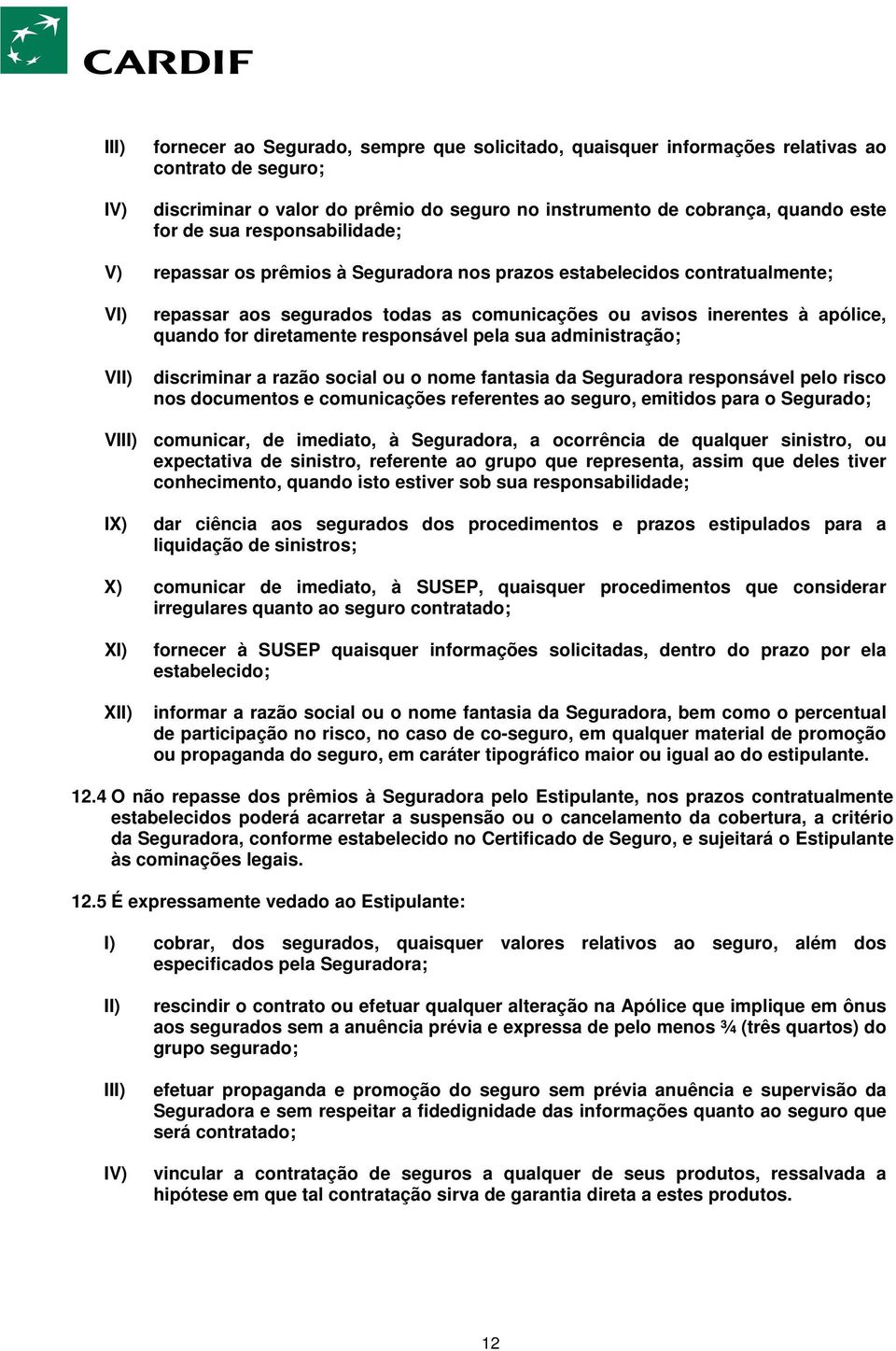 CARDIF

III) fornecer ao Segurado, sempre que solicitado, quaisquer informações relativas ao contrato de seguro;

IV) discriminar o valor do prêmio do seguro no instrumento de cobrança, quando este for de sua responsabilidade;

V) repassar os prêmios à Seguradora nos prazos estabelecidos contratualmente;

VI) repassar aos segurados todas as comunicações ou avisos inerentes à apólice, quando for diretamente responsável pela sua administração;

VII) discriminar a razão social ou o nome fantasia da Seguradora responsável pelo risco nos documentos e comunicações referentes ao seguro, emitidos para o Segurado;

VIII) comunicar, de imediato, à Seguradora, a ocorrência de qualquer sinistro, ou expectativa de sinistro, referente ao grupo que representa, assim que deles tiver conhecimento, quando isto estiver sob sua responsabilidade;

IX) dar ciência aos segurados dos procedimentos e prazos estipulados para a liquidação de sinistros;

X) comunicar de imediato, à SUSEP, quaisquer procedimentos que considerar irregulares quanto ao seguro contratado;

XI) fornecer à SUSEP quaisquer informações solicitadas, dentro do prazo por ela estabelecido;

XII) informar a razão social ou o nome fantasia da Seguradora, bem como o percentual de participação no risco, no caso de co-seguro, em qualquer material de promoção ou propaganda do seguro, em caráter tipográfico maior ou igual ao do estipulante.

12.4 O não repasse dos prêmios à Seguradora pelo Estipulante, nos prazos contratualmente estabelecidos poderá acarretar a suspensão ou o cancelamento da cobertura, a critério da Seguradora, conforme estabelecido no Certificado de Seguro, e sujeitará o Estipulante às cominações legais.

12.5 É expressamente vedado ao Estipulante:

I) cobrar, dos segurados, quaisquer valores relativos ao seguro, além dos especificados pela Seguradora;

II) rescindir o contrato ou efetuar qualquer alteração na Apólice que implique em ônus aos segurados sem a anuência prévia e expressa de pelo menos ¾ (três quartos) do grupo segurado;

III) efetuar propaganda e promoção do seguro sem prévia anuência e supervisão da Seguradora e sem respeitar a fidedignidade das informações quanto ao seguro que será contratado;

IV) vincular a contratação de seguros a qualquer de seus produtos, ressalvada a hipótese em que tal contratação sirva de garantia direta a estes produtos.

12